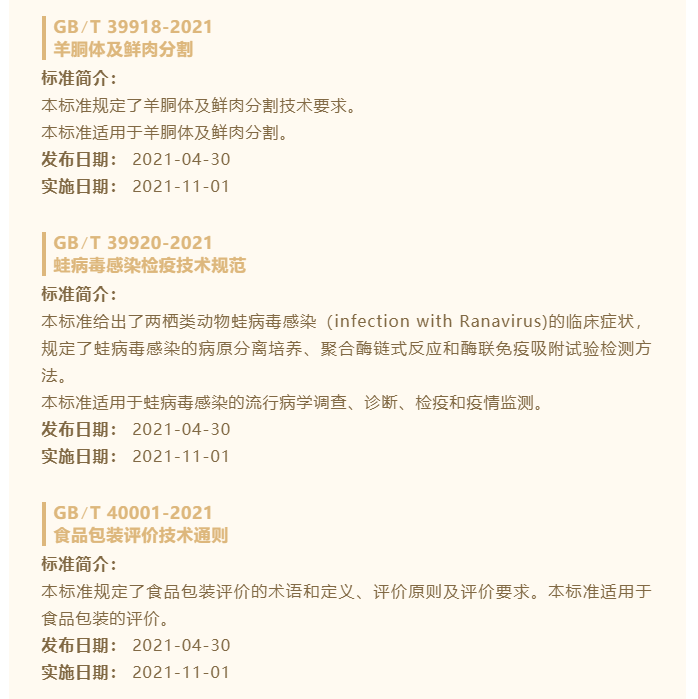 GB/T 39918-2021
羊胴体及鲜肉分割

标准简介：
本标准规定了羊胴体及鲜肉分割技术要求。
本标准适用于羊胴体及鲜肉分割。
发布日期： 2021-04-30
实施日期： 2021-11-01

GB/T 39920-2021
蛙病毒感染检疫技术规范

标准简介：
本标准给出了两栖类动物蛙病毒感染（infection with Ranavirus)的临床症状，规定了蛙病毒感染的病原分离培养、聚合酶链式反应和酶联免疫吸附试验检测方法。
本标准适用于蛙病毒感染的流行病学调查、诊断、检疫和疫情监测。
发布日期： 2021-04-30
实施日期： 2021-11-01

GB/T 40001-2021
食品包装评价技术通则

标准简介：
本标准规定了食品包装评价的术语和定义、评价原则及评价要求。本标准适用于食品包装的评价。
发布日期： 2021-04-30
实施日期： 2021-11-01